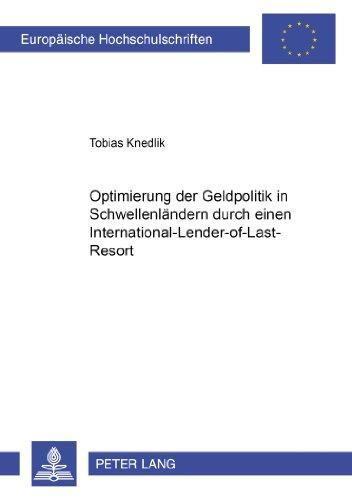 Europäische Hochschulschriften

Tobias Knedlik

Optimierung der Geldpolitik in Schwellenländern durch einen International-Lender-of-Last-Resort

PETER LANG